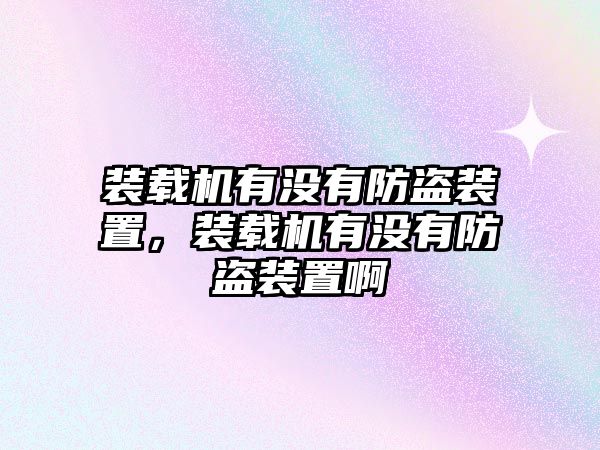 装载机有没有防盗装置，装载机有没有防盗装置啊